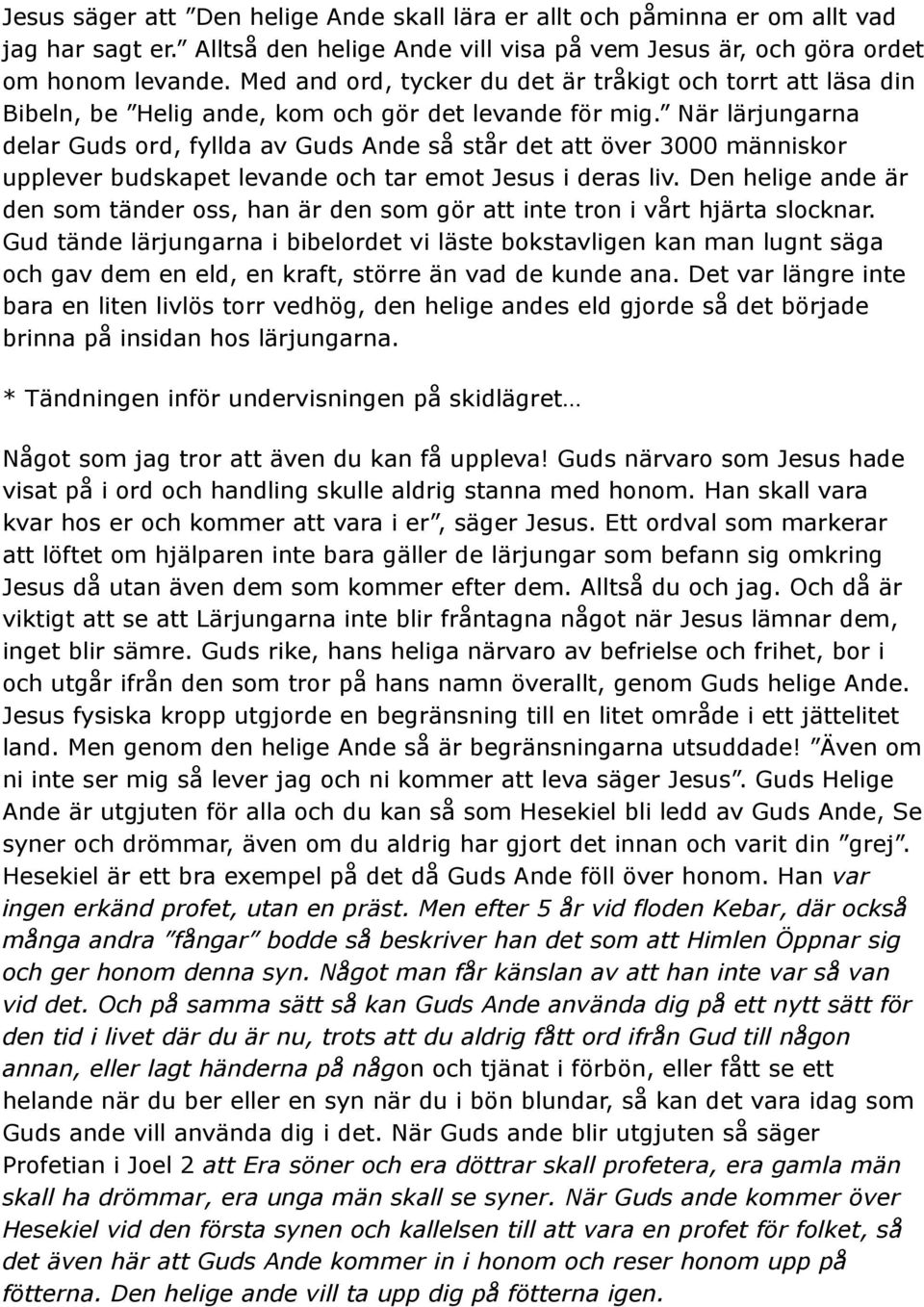 Jesus säger att ”Den helige Ande skall lära er allt och påminna er om allt vad jag har sagt er.” Alltså den helige Ande vill visa på vem Jesus är, och göra ordet om honom levande. Med and ord, tycker du det är tråkigt och torrt att läsa din Bibeln, be ”Helig ande, kom och gör det levande för mig.” När lärjungarna delar Guds ord, fyllda av Guds Ande så står det att över 3000 människor upplever budskapet levande och tar emot Jesus i deras liv. Den helige ande är den som tänder oss, han är den som gör att inte tron i vårt hjärta slocknar. Gud tände lärjungarna i bibelordet vi läste bokstavligen kan man lugnt säga och gav dem en eld, en kraft, större än vad de kunde ana. Det var längre inte bara en liten livlös torr vedhög, den helige andes eld gjorde så det började brinna på insidan hos lärjungarna.

* Tändningen inför undervisningen på skidlägret…

Något som jag tror att även du kan få uppleva! Guds närvaro som Jesus hade visat på i ord och handling skulle aldrig stanna med honom. Han skall vara kvar hos er och kommer att vara i er”, säger Jesus. Ett ordval som markerar att löftet om hjälparen inte bara gäller de lärjungar som befann sig omkring Jesus då utan även dem som kommer efter dem. Alltså du och jag. Och då är viktigt att se att Lärjungarna inte blir fråntagna något när Jesus lämnar dem, inget blir sämre. Guds rike, hans heliga närvaro av befrielse och frihet, bor i och utgår ifrån den som tror på hans namn överallt, genom Guds helige Ande. Jesus fysiska kropp utgjorde en begränsning till en litet område i ett jättelitet land. Men genom den helige Ande så är begränsningarna utsuddade! ”Även om ni inte ser mig så lever jag och ni kommer att leva säger Jesus”. Guds Helige Ande är utgjuten för alla och du kan så som Hesekiel bli ledd av Guds Ande, Se syner och drömmar, även om du aldrig har gjort det innan och varit din ”grej”. Hesekiel är ett bra exempel på det då Guds Ande föll över honom. Han var ingen erkänd profet, utan en präst. Men efter 5 år vid floden Kebar, där också många andra ”fångar” bodde så beskriver han det som att Himlen Öppnar sig och ger honom denna syn. Något man får känslan av att han inte var så van vid det. Och på samma sätt så kan Guds Ande använda dig på ett nytt sätt för den tid i livet där du är nu, trots att du aldrig fått ord ifrån Gud till någon annan, eller lagt händerna på någon och tjänat i förbön, eller fått se ett helande när du ber eller en syn när du i bön blundar, så kan det vara idag som Guds ande vill använda dig i det. När Guds ande blir utgjuten så säger Profetian i Joel 2 att Era söner och era döttrar skall profetera, era gamla män skall ha drömmar, era unga män skall se syner. När Guds ande kommer över Hesekiel vid den första synen och kallelsen till att vara en profet för folket, så det även här att Guds Ande kommer in i honom och reser honom upp på fötterna. Den helige ande vill ta upp dig på fötterna igen.